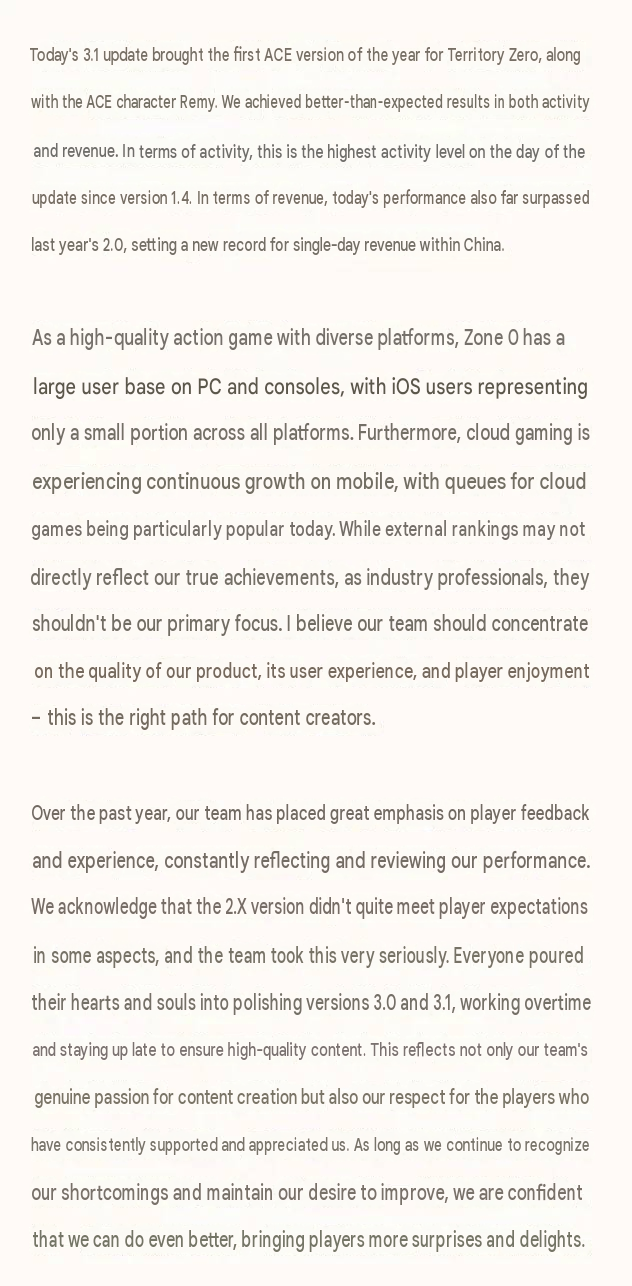 Today's 3.1 update brought the first ACE version of the year for Territory Zero, along with the ACE character Remy. We achieved better-than-expected results in both activity and revenue. In terms of activity, this is the highest activity level on the day of the update since version 1.4. In terms of revenue, today's performance also far surpassed last year's 2.0, setting a new record for single-day revenue within China.

As a high-quality action game with diverse platforms, Zone 0 has a large user base on PC and consoles, with iOS users representing only a small portion across all platforms. Furthermore, cloud gaming is experiencing continuous growth on mobile, with queues for cloud games being particularly popular today. While external rankings may not directly reflect our true achievements, as industry professionals, they shouldn't be our primary focus. I believe our team should concentrate on the quality of our product, its user experience, and player enjoyment – this is the right path for content creators.

Over the past year, our team has placed great emphasis on player feedback and experience, constantly reflecting and reviewing our performance. We acknowledge that the 2.X version didn't quite meet player expectations in some aspects, and the team took this very seriously. Everyone poured their hearts and souls into polishing versions 3.0 and 3.1, working overtime and staying up late to ensure high-quality content. This reflects not only our team's genuine passion for content creation but also our respect for the players who have consistently supported and appreciated us. As long as we continue to recognize our shortcomings and maintain our desire to improve, we are confident that we can do even better, bringing players more surprises and delights.